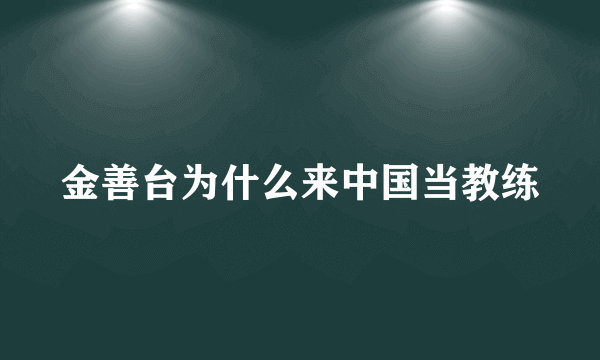 金善台为什么来中国当教练